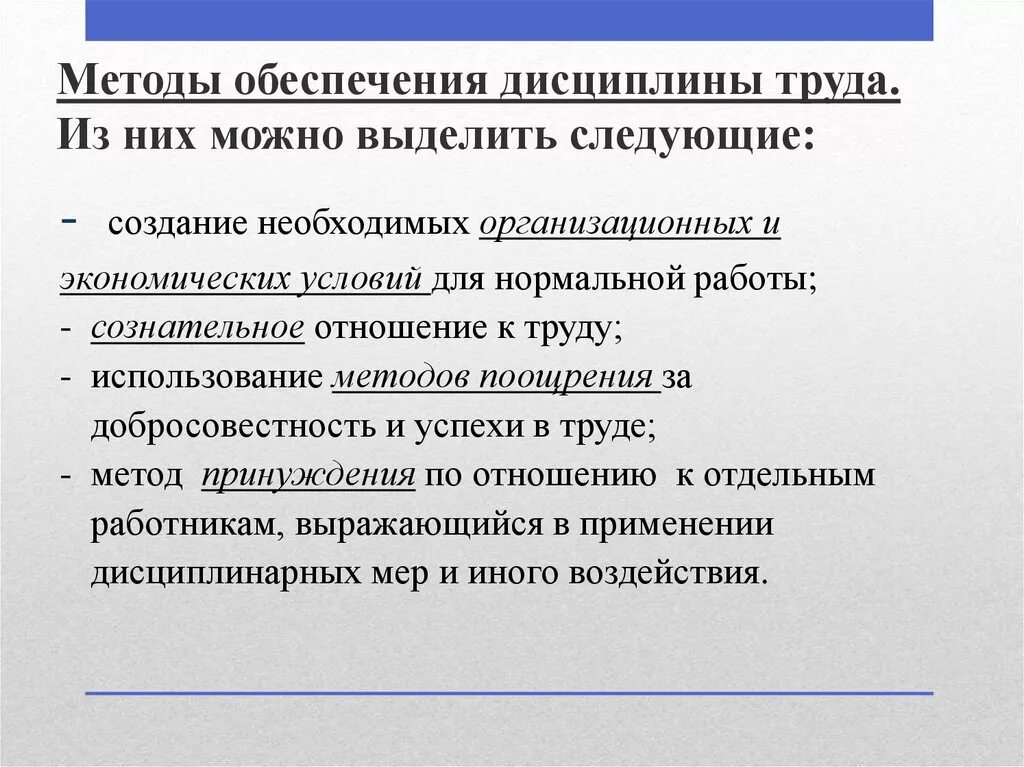 Методы обеспечения дисциплины труда. Из них можно выделить следующие:

- создание необходимых организационных и экономических условий для нормальной работы;
- сознательное отношение к труду;
- использование методов поощрения за добросовестность и успехи в труде;
- метод принуждения по отношению к отдельным работникам, выражающийся в применении дисциплинарных мер и иного воздействия.